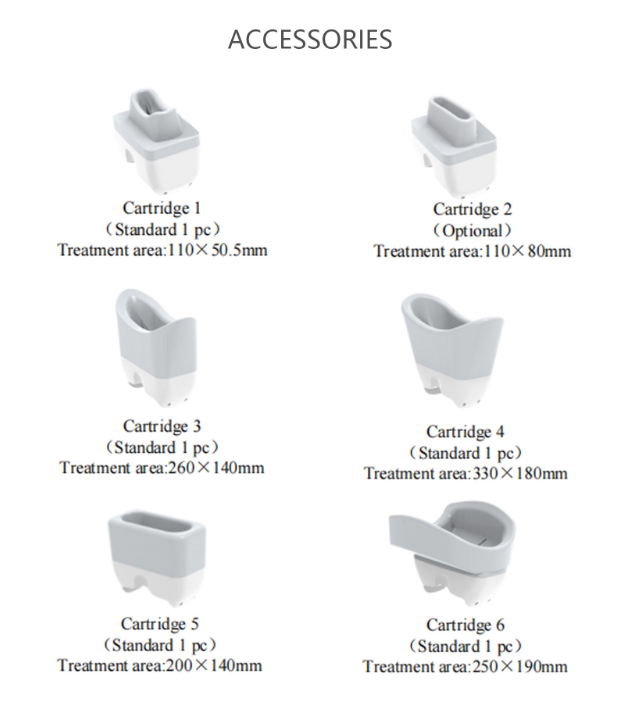 ACCESSORIES

Cartridge 1
（Standard 1 pc）
Treatment area:110×50.5mm

Cartridge 2
（Optional）
Treatment area:110×80mm

Cartridge 3
（Standard 1 pc）
Treatment area:260×140mm

Cartridge 4
（Standard 1 pc）
Treatment area:330×180mm

Cartridge 5
（Standard 1 pc）
Treatment area:200×140mm

Cartridge 6
（Standard 1 pc）
Treatment area:250×190mm